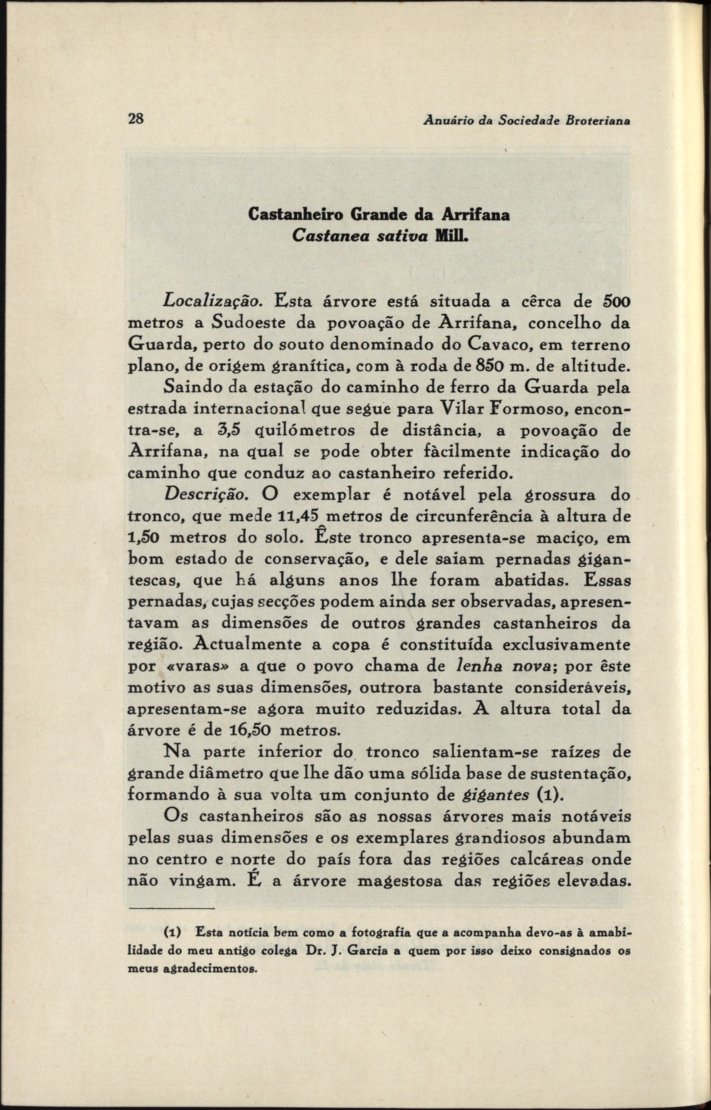 28

Anuário da Sociedade Broteriana

Castanheiro Grande da Arrifana
Castanea sativa Mill.

Localização. Esta árvore está situada a cêrca de 500 metros a Sudoeste da povoação de Arrifana, concelho da Guarda, perto do souto denominado do Cavaco, em terreno plano, de origem granítica, com à roda de 850 m. de altitude.

Saindo da estação do caminho de ferro da Guarda pela estrada internacional que segue para Vilar Formoso, encontra-se, a 3,5 quilómetros de distância, a povoação de Arrifana, na qual se pode obter fàcilmente indicação do caminho que conduz ao castanheiro referido.

Descrição. O exemplar é notável pela grossura do tronco, que mede 11,45 metros de circunferência à altura de 1,50 metros do solo. Êste tronco apresenta-se maciço, em bom estado de conservação, e dele saiam pernadas gigantescas, que há alguns anos lhe foram abatidas. Essas pernadas, cujas secções podem ainda ser observadas, apresentavam as dimensões de outros grandes castanheiros da região. Actualmente a copa é constituída exclusivamente por «varas» a que o povo chama de lenha nova; por êste motivo as suas dimensões, outrora bastante consideráveis, apresentam-se agora muito reduzidas. A altura total da árvore é de 16,50 metros.

Na parte inferior do tronco salientam-se raízes de grande diâmetro que lhe dão uma sólida base de sustentação, formando à sua volta um conjunto de gigantes (1).

Os castanheiros são as nossas árvores mais notáveis pelas suas dimensões e os exemplares grandiosos abundam no centro e norte do país fora das regiões calcáreas onde não vingam. É a árvore magestosa das regiões elevadas.

(1) Esta notícia bem como a fotografia que a acompanha devo-as à amabilidade do meu antigo colega Dr. J. Garcia a quem por isso deixo consignados os meus agradecimentos.